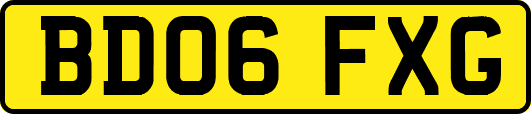 BD06 FXG